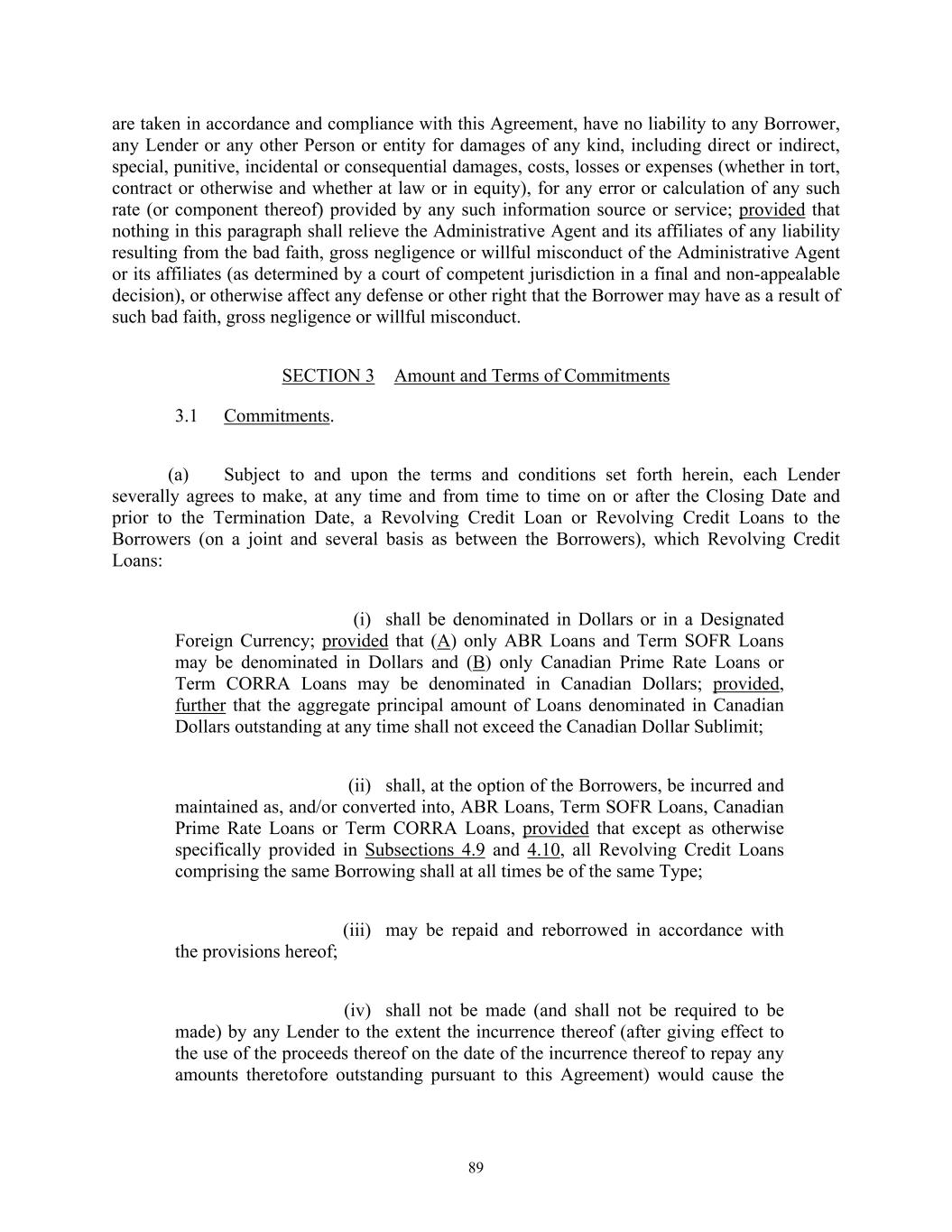 are taken in accordance and compliance with this Agreement, have no liability to any Borrower, any Lender or any other Person or entity for damages of any kind, including direct or indirect, special, punitive, incidental or consequential damages, costs, losses or expenses (whether in tort, contract or otherwise and whether at law or in equity), for any error or calculation of any such rate (or component thereof) provided by any such information source or service; provided that nothing in this paragraph shall relieve the Administrative Agent and its affiliates of any liability resulting from the bad faith, gross negligence or willful misconduct of the Administrative Agent or its affiliates (as determined by a court of competent jurisdiction in a final and non-appealable decision), or otherwise affect any defense or other right that the Borrower may have as a result of such bad faith, gross negligence or willful misconduct.

SECTION 3 Amount and Terms of Commitments

3.1 Commitments.

(a) Subject to and upon the terms and conditions set forth herein, each Lender severally agrees to make, at any time and from time to time on or after the Closing Date and prior to the Termination Date, a Revolving Credit Loan or Revolving Credit Loans to the Borrowers (on a joint and several basis as between the Borrowers), which Revolving Credit Loans:

(i) shall be denominated in Dollars or in a Designated Foreign Currency; provided that (A) only ABR Loans and Term SOFR Loans may be denominated in Dollars and (B) only Canadian Prime Rate Loans or Term CORRA Loans may be denominated in Canadian Dollars; provided, further that the aggregate principal amount of Loans denominated in Canadian Dollars outstanding at any time shall not exceed the Canadian Dollar Sublimit;

(ii) shall, at the option of the Borrowers, be incurred and maintained as, and/or converted into, ABR Loans, Term SOFR Loans, Canadian Prime Rate Loans or Term CORRA Loans, provided that except as otherwise specifically provided in Subsections 4.9 and 4.10, all Revolving Credit Loans comprising the same Borrowing shall at all times be of the same Type;

(iii) may be repaid and reborrowed in accordance with the provisions hereof;

(iv) shall not be made (and shall not be required to be made) by any Lender to the extent the incurrence thereof (after giving effect to the use of the proceeds thereof on the date of the incurrence thereof to repay any amounts theretofore outstanding pursuant to this Agreement) would cause the

89